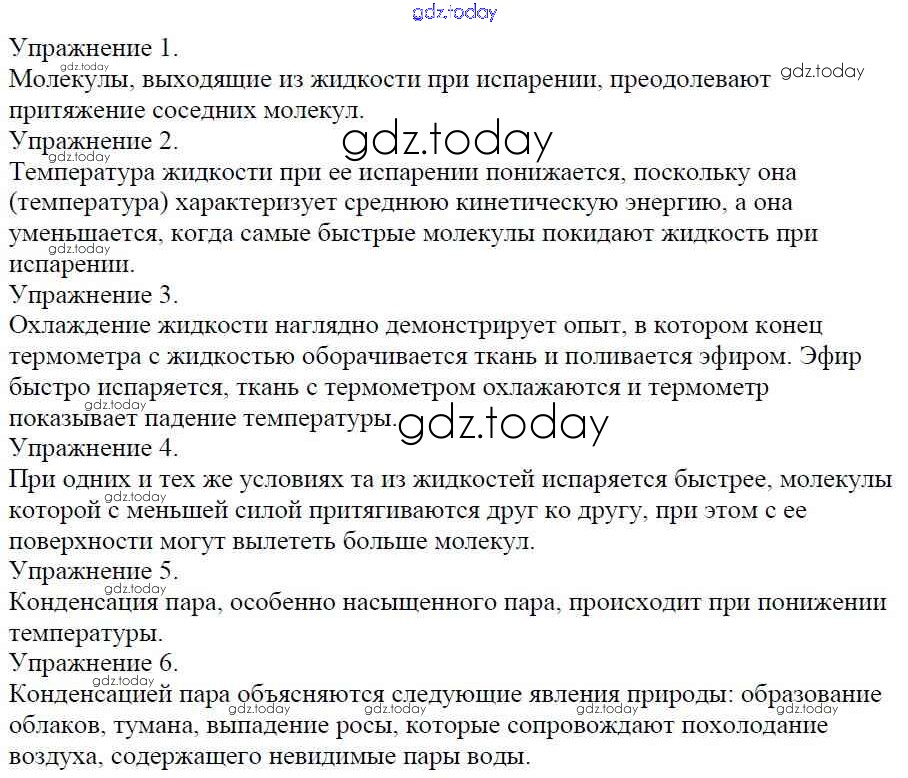 Упражнение 1.
Молекулы, выходящие из жидкости при испарении, преодолевают притяжение соседних молекул.

Упражнение 2.
Температура жидкости при ее испарении понижается, поскольку она (температура) характеризует среднюю кинетическую энергию, а она уменьшается, когда самые быстрые молекулы покидают жидкость при испарении.

Упражнение 3.
Охлаждение жидкости наглядно демонстрирует опыт, в котором конец термометра с жидкостью оборачивается ткань и поливается эфиром. Эфир быстро испаряется, ткань с термометром охлажаются и термометр показывает падение температуры.

Упражнение 4.
При одних и тех же условиях та из жидкостей испаряется быстрее, молекулы которой с меньшей силой притягиваются друг ко другу, при этом с ее поверхности могут вылететь больше молекул.

Упражнение 5.
Конденсация пара, особенно насыщенного пара, происходит при понижении температуры.

Упражнение 6.
Конденсацией пара объясняются следующие явления природы: образование облаков, тумана, выпадение росы, которые сопровождают похолодание воздуха, содержащего невидимые пары воды.

gdz.today